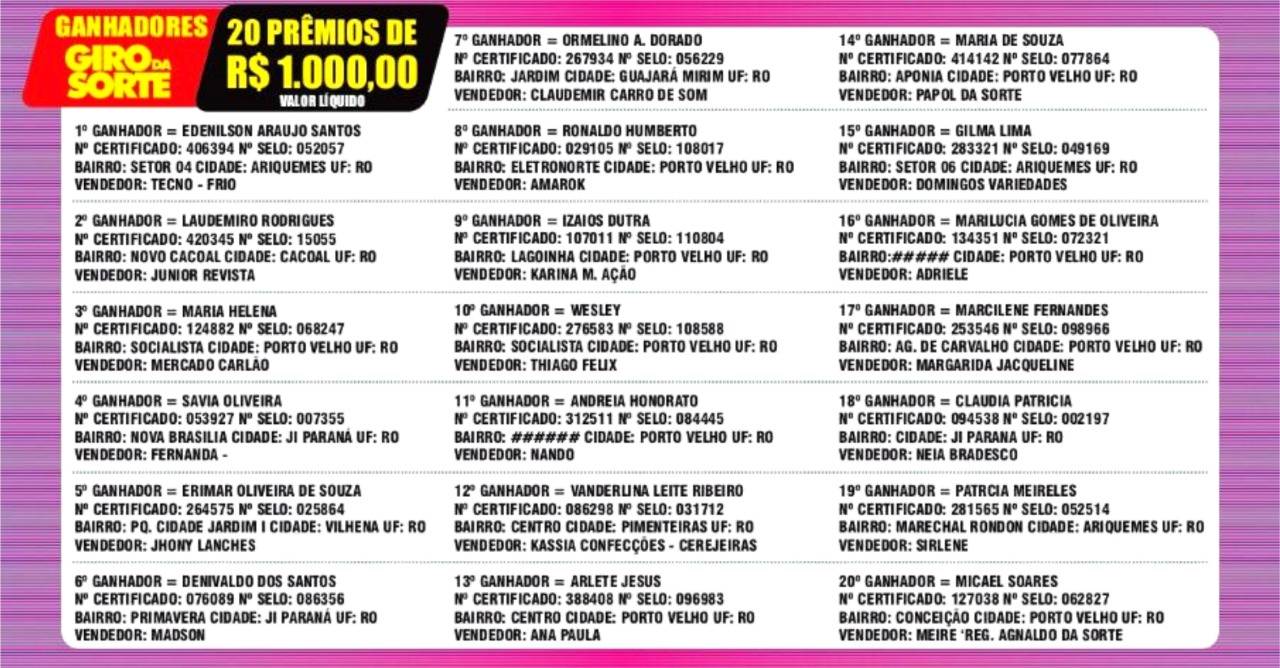 GANHADORES GIRO DA SORTE

20 PRÊMIOS DE R$ 1.000,00
VALOR LÍQUIDO

1º GANHADOR = EDENILSON ARAUJO SANTOS
Nº CERTIFICADO: 406394 Nº SELO: 052057
BAIRRO: SETOR 04 CIDADE: ARIQUEMES UF: RO
VENDEDOR: TECNO - FRIO

2º GANHADOR = LAUDEMIRO RODRIGUES
Nº CERTIFICADO: 420345 Nº SELO: 15055
BAIRRO: NOVO CACOAL CIDADE: CACOAL UF: RO
VENDEDOR: JUNIOR REVISTA

3º GANHADOR = MARIA HELENA
Nº CERTIFICADO: 124882 Nº SELO: 068247
BAIRRO: SOCIALISTA CIDADE: PORTO VELHO UF: RO
VENDEDOR: MERCADO CARLÃO

4º GANHADOR = SAVIA OLIVEIRA
Nº CERTIFICADO: 053927 Nº SELO: 007355
BAIRRO: NOVA BRASILIA CIDADE: JI PARANÁ UF: RO
VENDEDOR: FERNANDA -

5º GANHADOR = ERIMAR OLIVEIRA DE SOUZA
Nº CERTIFICADO: 264575 Nº SELO: 025864
BAIRRO: PQ. CIDADE JARDIM I CIDADE: VILHENA UF: RO
VENDEDOR: JHONY LANCHES

6º GANHADOR = DENIVALDO DOS SANTOS
Nº CERTIFICADO: 076089 Nº SELO: 086356
BAIRRO: PRIMAVERA CIDADE: JI PARANÁ UF: RO
VENDEDOR: MADSON

7º GANHADOR = ORMELINO A. DORADO
Nº CERTIFICADO: 267934 Nº SELO: 056229
BAIRRO: JARDIM CIDADE: GUAJARÁ MIRIM UF: RO
VENDEDOR: CLAUDEMIR CARRO DE SOM

8º GANHADOR = RONALDO HUMBERTO
Nº CERTIFICADO: 029105 Nº SELO: 108017
BAIRRO: ELETRONORTE CIDADE: PORTO VELHO UF: RO
VENDEDOR: AMAROK

9º GANHADOR = IZAIOS DUTRA
Nº CERTIFICADO: 107011 Nº SELO: 110804
BAIRRO: LAGOINHA CIDADE: PORTO VELHO UF: RO
VENDEDOR: KARINA M. AÇÃO

10º GANHADOR = WESLEY
Nº CERTIFICADO: 276583 Nº SELO: 108588
BAIRRO: SOCIALISTA CIDADE: PORTO VELHO UF: RO
VENDEDOR: THIAGO FELIX

11º GANHADOR = ANDREIA HONORATO
Nº CERTIFICADO: 312511 Nº SELO: 084445
BAIRRO: ###### CIDADE: PORTO VELHO UF: RO
VENDEDOR: NANDO

12º GANHADOR = VANDERLINA LEITE RIBEIRO
Nº CERTIFICADO: 086298 Nº SELO: 031712
BAIRRO: CENTRO CIDADE: PIMENTEIRAS UF: RO
VENDEDOR: KASSIA CONFECÇÕES - CEREJEIRAS

13º GANHADOR = ARLETE JESUS
Nº CERTIFICADO: 388408 Nº SELO: 096983
BAIRRO: CENTRO CIDADE: PORTO VELHO UF: RO
VENDEDOR: ANA PAULA

14º GANHADOR = MARIA DE SOUZA
Nº CERTIFICADO: 414142 Nº SELO: 077864
BAIRRO: APONIA CIDADE: PORTO VELHO UF: RO
VENDEDOR: PAPOL DA SORTE

15º GANHADOR = GILMA LIMA
Nº CERTIFICADO: 283321 Nº SELO: 049169
BAIRRO: SETOR 06 CIDADE: ARIQUEMES UF: RO
VENDEDOR: DOMINGOS VARIEDADES

16º GANHADOR = MARILUCIA GOMES DE OLIVEIRA
Nº CERTIFICADO: 134351 Nº SELO: 072321
BAIRRO:##### CIDADE: PORTO VELHO UF: RO
VENDEDOR: ADRIELE

17º GANHADOR = MARCILENE FERNANDES
Nº CERTIFICADO: 253546 Nº SELO: 098966
BAIRRO: AG. DE CARVALHO CIDADE: PORTO VELHO UF: RO
VENDEDOR: MARGARIDA JACQUELINE

18º GANHADOR = CLAUDIA PATRICIA
Nº CERTIFICADO: 094538 Nº SELO: 002197
BAIRRO: CIDADE: JI PARANA UF: RO
VENDEDOR: NEIA BRADESCO

19º GANHADOR = PATRCIA MEIRELES
Nº CERTIFICADO: 281565 Nº SELO: 052514
BAIRRO: MARECHAL RONDON CIDADE: ARIQUEMES UF: RO
VENDEDOR: SIRLENE

20º GANHADOR = MICAEL SOARES
Nº CERTIFICADO: 127038 Nº SELO: 062827
BAIRRO: CONCEIÇÃO CIDADE: PORTO VELHO UF: RO
VENDEDOR: MEIRE 'REG. AGNALDO DA SORTE